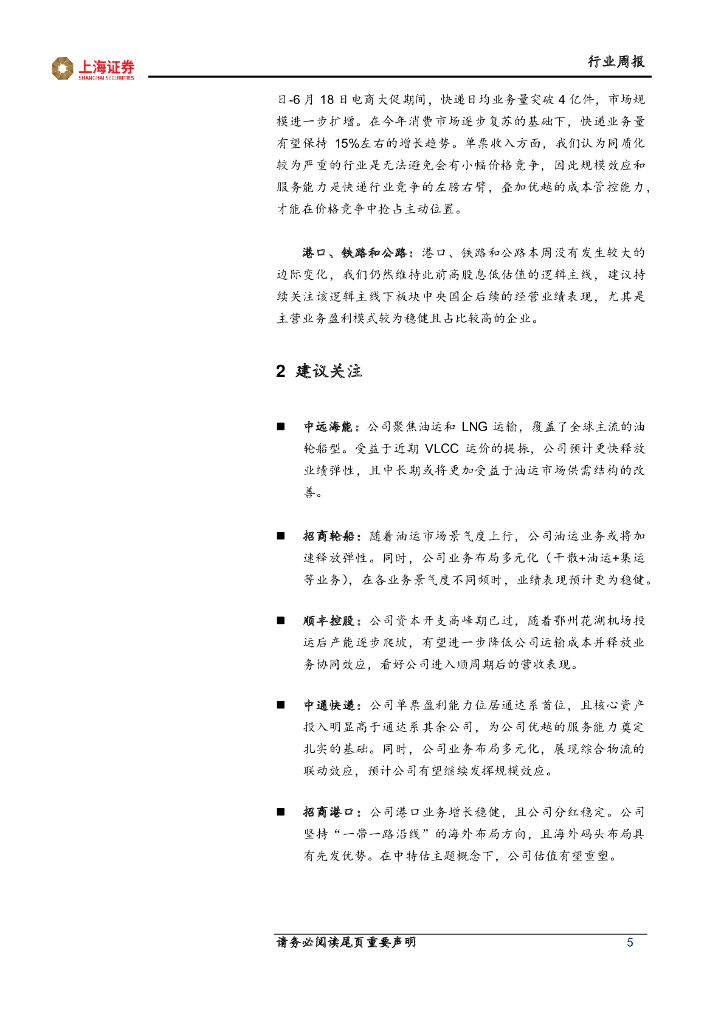 上海证券
SHANGHAI SECURITIES

行业周报

日-6 月 18 日电商大促期间，快递日均业务量突破 4 亿件，市场规模进一步扩增。在今年消费市场逐步复苏的基础下，快递业务量有望保持 15%左右的增长趋势。单票收入方面，我们认为同质化较为严重的行业是无法避免会有小幅价格竞争，因此规模效应和服务能力是快递行业竞争的左膀右臂，叠加优越的成本管控能力，才能在价格竞争中抢占主动位置。

港口、铁路和公路：港口、铁路和公路本周没有发生较大的边际变化，我们仍然维持此前高股息低估值的逻辑主线，建议持续关注该逻辑主线下板块中央国企后续的经营业绩表现，尤其是主营业务盈利模式较为稳健且占比较高的企业。

2 建议关注

■ 中远海能：公司聚焦油运和 LNG 运输，覆盖了全球主流的油轮船型。受益于近期 VLCC 运价的提振，公司预计更快释放业绩弹性，且中长期或将更加受益于油运市场供需结构的改善。

■ 招商轮船：随着油运市场景气度上行，公司油运业务或将加速释放弹性。同时，公司业务布局多元化（干散+油运+集运等业务），在各业务景气度不同频时，业绩表现预计更为稳健。

■ 顺丰控股：公司资本开支高峰期已过，随着鄂州花湖机场投运后产能逐步爬坡，有望进一步降低公司运输成本并释放业务协同效应，看好公司进入顺周期后的营收表现。

■ 中通快递：公司单票盈利能力位居通达系首位，且核心资产投入明显高于通达系其余公司，为公司优越的服务能力奠定扎实的基础。同时，公司业务布局多元化，展现综合物流的联动效应，预计公司有望继续发挥规模效应。

■ 招商港口：公司港口业务增长稳健，且公司分红稳定。公司坚持“一带一路沿线”的海外布局方向，且海外码头布局具有先发优势。在中特估主题概念下，公司估值有望重塑。

请务必阅读尾页重要声明

5